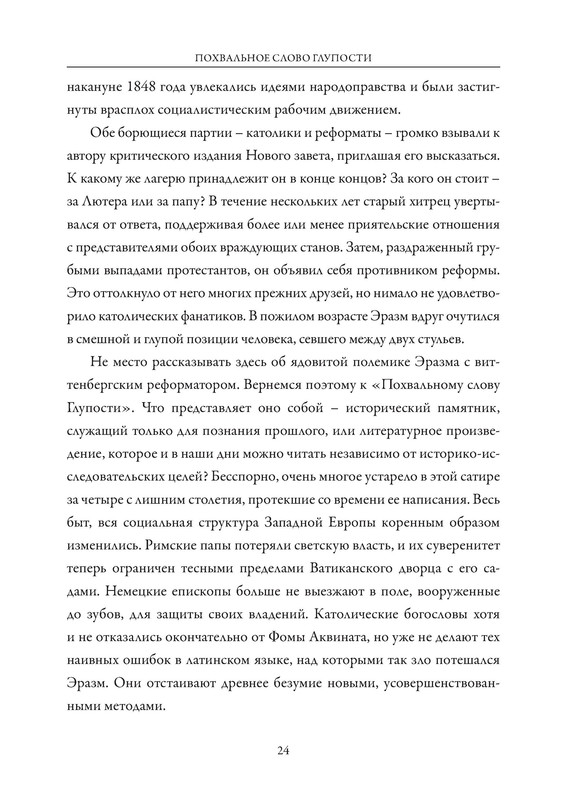 ПОХВАЛЬНОЕ СЛОВО ГЛУПОСТИ

накануне 1848 года увлекались идеями народоправства и были застигнуты врасплох социалистическим рабочим движением.

Обе борющиеся партии – католики и реформаты – громко взывали к автору критического издания Нового завета, приглашая его высказаться. К какому же лагерю принадлежит он в конце концов? За кого он стоит – за Лютера или за папу? В течение нескольких лет старый хитрец увертывался от ответа, поддерживая более или менее приятельские отношения с представителями обоих враждующих станов. Затем, раздраженный грубыми выпадами протестантов, он объявил себя противником реформы. Это оттолкнуло от него многих прежних друзей, но нимало не удовлетворило католических фанатиков. В пожилом возрасте Эразм вдруг очутился в смешной и глупой позиции человека, севшего между двух стульев.

Не место рассказывать здесь об ядовитой полемике Эразма с виттенбергским реформатором. Вернемся поэтому к «Похвальному слову Глупости». Что представляет оно собой – исторический памятник, служащий только для познания прошлого, или литературное произведение, которое и в наши дни можно читать независимо от историко-исследовательских целей? Бесспорно, очень многое устарело в этой сатире за четыре с лишним столетия, протекшие со времени ее написания. Весь быт, вся социальная структура Западной Европы коренным образом изменились. Римские папы потеряли светскую власть, и их суверенитет теперь ограничен тесными пределами Ватиканского дворца с его садами. Немецкие епископы больше не выезжают в поле, вооруженные до зубов, для защиты своих владений. Католические богословы хотя и не отказались окончательно от Фомы Аквината, но уже не делают тех наивных ошибок в латинском языке, над которыми так зло потешался Эразм. Они отстаивают древнее безумие новыми, усовершенствованными методами.

24